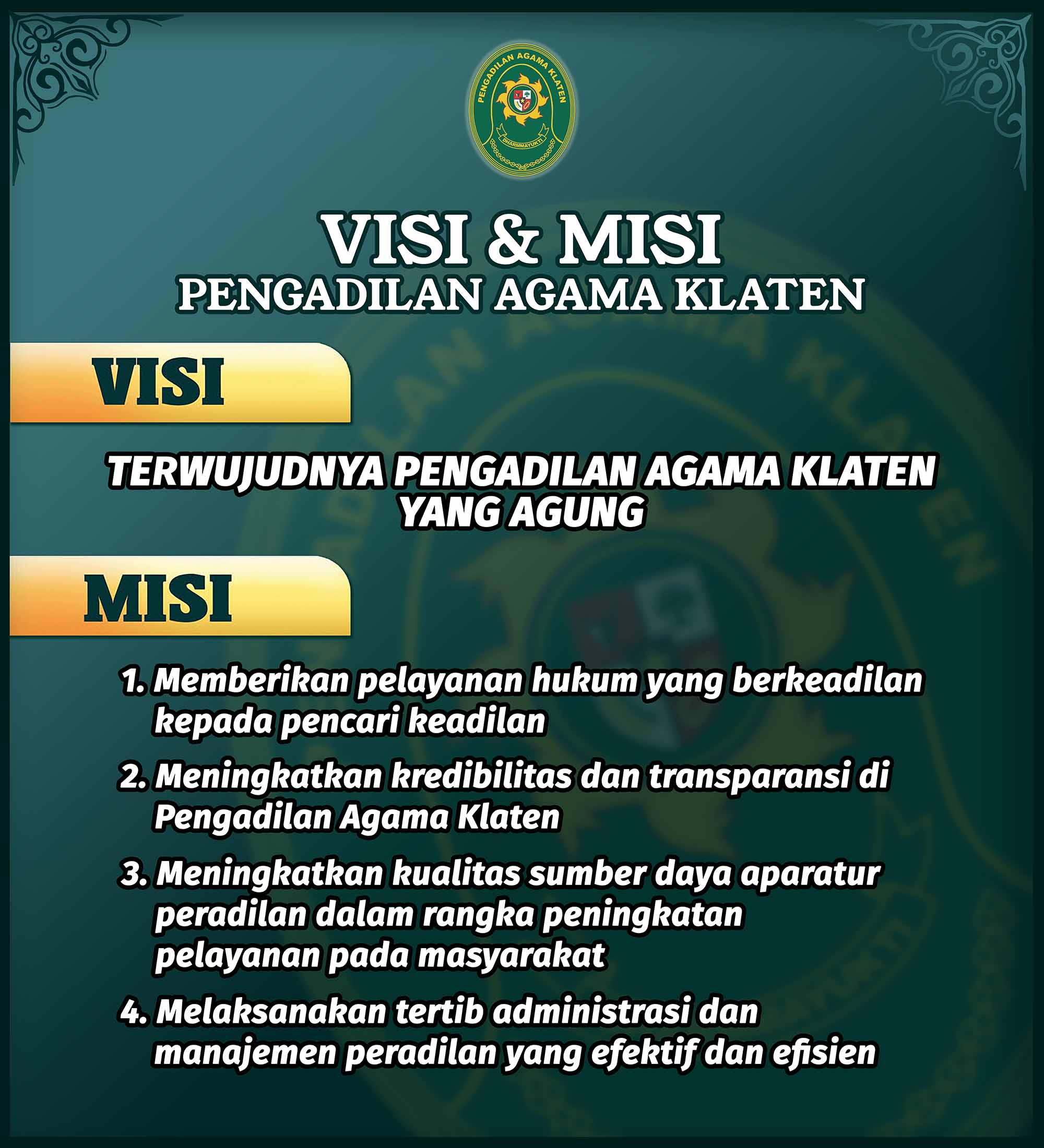 PENGADILAN AGAMA KLATEN
DHARMMAYUKTI

VISI & MISI
PENGADILAN AGAMA KLATEN

VISI

TERWUJUDNYA PENGADILAN AGAMA KLATEN YANG AGUNG

MISI

1. Memberikan pelayanan hukum yang berkeadilan kepada pencari keadilan
2. Meningkatkan kredibilitas dan transparansi di Pengadilan Agama Klaten
3. Meningkatkan kualitas sumber daya aparatur peradilan dalam rangka peningkatan pelayanan pada masyarakat
4. Melaksanakan tertib administrasi dan manajemen peradilan yang efektif dan efisien